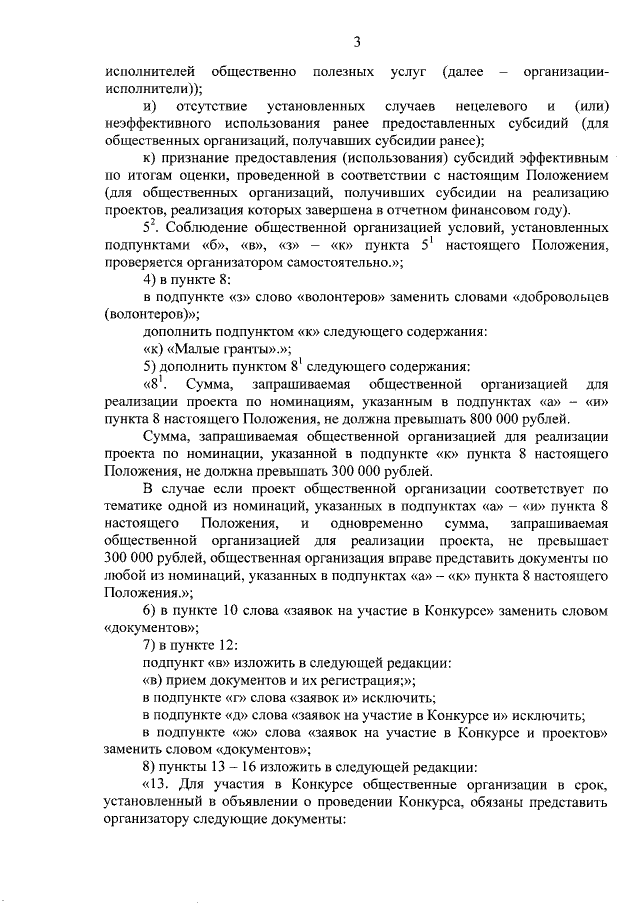 3

исполнителей общественно полезных услуг (далее – организации-исполнители));

и) отсутствие установленных случаев нецелевого и (или) неэффективного использования ранее предоставленных субсидий (для общественных организаций, получавших субсидии ранее);

к) признание предоставления (использования) субсидий эффективным по итогам оценки, проведенной в соответствии с настоящим Положением (для общественных организаций, получивших субсидии на реализацию проектов, реализация которых завершена в отчетном финансовом году).

$5^2$. Соблюдение общественной организацией условий, установленных подпунктами «б», «в», «з» – «к» пункта $5^1$ настоящего Положения, проверяется организатором самостоятельно.»;

4) в пункте 8:

в подпункте «з» слово «волонтеров» заменить словами «добровольцев (волонтеров)»;

дополнить подпунктом «к» следующего содержания:

«к) «Малые гранты».»;

5) дополнить пунктом $8^1$ следующего содержания:

«$8^1$. Сумма, запрашиваемая общественной организацией для реализации проекта по номинациям, указанным в подпунктах «а» – «и» пункта 8 настоящего Положения, не должна превышать 800 000 рублей.

Сумма, запрашиваемая общественной организацией для реализации проекта по номинации, указанной в подпункте «к» пункта 8 настоящего Положения, не должна превышать 300 000 рублей.

В случае если проект общественной организации соответствует по тематике одной из номинаций, указанных в подпунктах «а» – «и» пункта 8 настоящего Положения, и одновременно сумма, запрашиваемая общественной организацией для реализации проекта, не превышает 300 000 рублей, общественная организация вправе представить документы по любой из номинаций, указанных в подпунктах «а» – «к» пункта 8 настоящего Положения.»;

6) в пункте 10 слова «заявок на участие в Конкурсе» заменить словом «документов»;

7) в пункте 12:

подпункт «в» изложить в следующей редакции:

«в) прием документов и их регистрация;»;

в подпункте «г» слова «заявок и» исключить;

в подпункте «д» слова «заявок на участие в Конкурсе и» исключить;

в подпункте «ж» слова «заявок на участие в Конкурсе и проектов» заменить словом «документов»;

8) пункты 13 – 16 изложить в следующей редакции:

«13. Для участия в Конкурсе общественные организации в срок, установленный в объявлении о проведении Конкурса, обязаны представить организатору следующие документы: